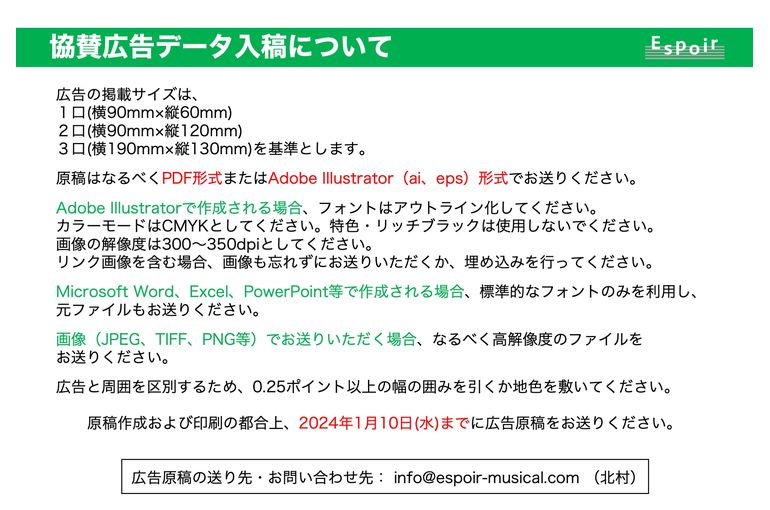 協賛広告データ入稿について

Espoir

広告の掲載サイズは、
１口(横90mm×縦60mm)
２口(横90mm×縦120mm)
３口(横190mm×縦130mm)を基準とします。

原稿はなるべくPDF形式またはAdobe Illustrator（ai、eps）形式でお送りください。

Adobe Illustratorで作成される場合、フォントはアウトライン化してください。
カラーモードはCMYKとしてください。特色・リッチブラックは使用しないでください。
画像の解像度は300〜350dpiとしてください。
リンク画像を含む場合、画像も忘れずにお送りいただくか、埋め込みを行ってください。

Microsoft Word、Excel、PowerPoint等で作成される場合、標準的なフォントのみを利用し、元ファイルもお送りください。

画像（JPEG、TIFF、PNG等）でお送りいただく場合、なるべく高解像度のファイルをお送りください。

広告と周囲を区別するため、0.25ポイント以上の幅の囲みを引くか地色を敷いてください。

原稿作成および印刷の都合上、2024年1月10日(水)までに広告原稿をお送りください。

広告原稿の送り先・お問い合わせ先： info@espoir-musical.com （北村）